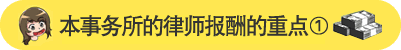 本事务所的律师报酬的重点①